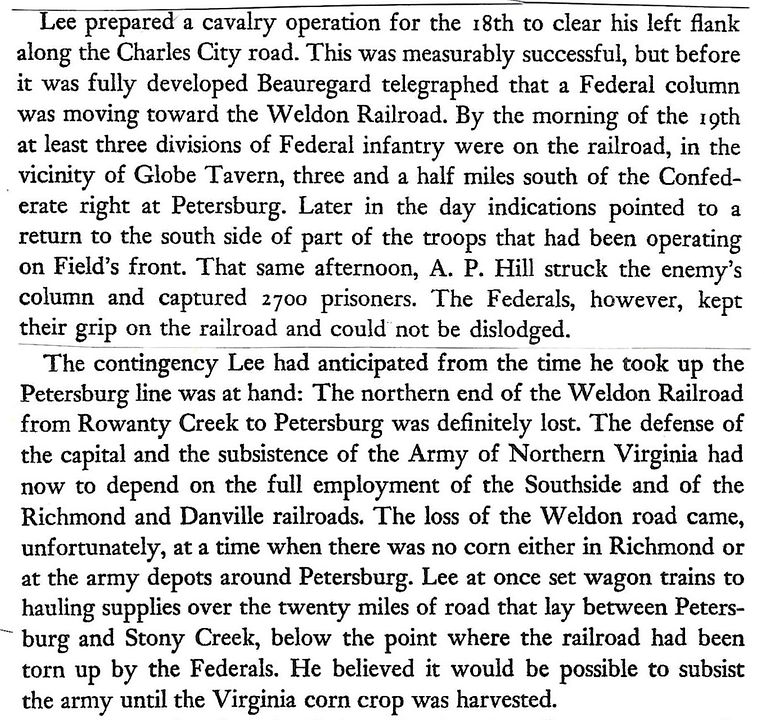 Lee prepared a cavalry operation for the 18th to clear his left flank along the Charles City road. This was measurably successful, but before it was fully developed Beauregard telegraphed that a Federal column was moving toward the Weldon Railroad. By the morning of the 19th at least three divisions of Federal infantry were on the railroad, in the vicinity of Globe Tavern, three and a half miles south of the Confederate right at Petersburg. Later in the day indications pointed to a return to the south side of part of the troops that had been operating on Field's front. That same afternoon, A. P. Hill struck the enemy's column and captured 2700 prisoners. The Federals, however, kept their grip on the railroad and could not be dislodged.

The contingency Lee had anticipated from the time he took up the Petersburg line was at hand: The northern end of the Weldon Railroad from Rowanty Creek to Petersburg was definitely lost. The defense of the capital and the subsistence of the Army of Northern Virginia had now to depend on the full employment of the Southside and of the Richmond and Danville railroads. The loss of the Weldon road came, unfortunately, at a time when there was no corn either in Richmond or at the army depots around Petersburg. Lee at once set wagon trains to hauling supplies over the twenty miles of road that lay between Petersburg and Stony Creek, below the point where the railroad had been torn up by the Federals. He believed it would be possible to subsist the army until the Virginia corn crop was harvested.